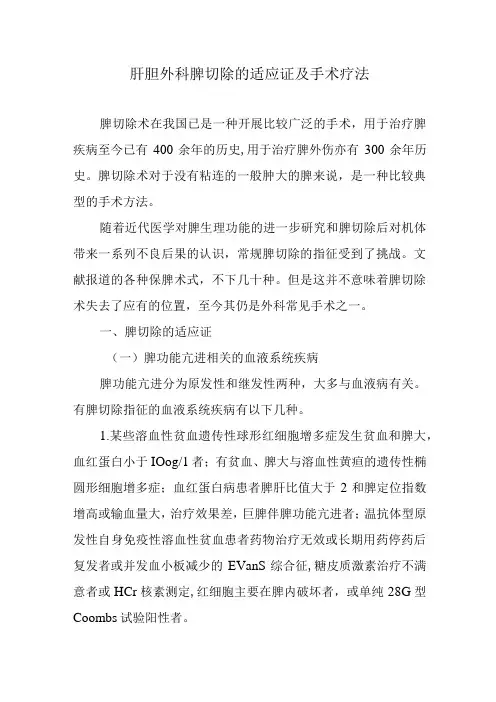 肝胆外科脾切除的适应证及手术疗法

脾切除术在我国已是一种开展比较广泛的手术，用于治疗脾疾病至今已有 400 余年的历史,用于治疗脾外伤亦有 300 余年历史。脾切除术对于没有粘连的一般肿大的脾来说，是一种比较典型的手术方法。

随着近代医学对脾生理功能的进一步研究和脾切除后对机体带来一系列不良后果的认识，常规脾切除的指征受到了挑战。文献报道的各种保脾术式，不下几十种。但是这并不意味着脾切除术失去了应有的位置，至今其仍是外科常见手术之一。

一、脾切除的适应证

（一）脾功能亢进相关的血液系统疾病

脾功能亢进分为原发性和继发性两种，大多与血液病有关。有脾切除指征的血液系统疾病有以下几种。

1.某些溶血性贫血遗传性球形红细胞增多症发生贫血和脾大，血红蛋白小于 IOog/1 者；有贫血、脾大与溶血性黄疸的遗传性椭圆形细胞增多症；血红蛋白病患者脾肝比值大于 2 和脾定位指数增高或输血量大，治疗效果差，巨脾伴脾功能亢进者；温抗体型原发性自身免疫性溶血性贫血患者药物治疗无效或长期用药停药后复发者或并发血小板减少的 EVanS 综合征，糖皮质激素治疗不满意者或 HCr 核素测定，红细胞主要在脾内破坏者，或单纯 28G 型 Coombs 试验阳性者。